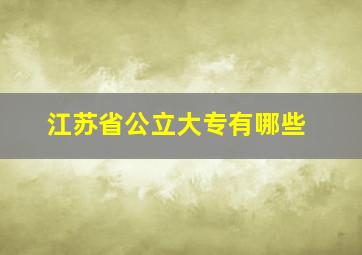 江苏省公立大专有哪些